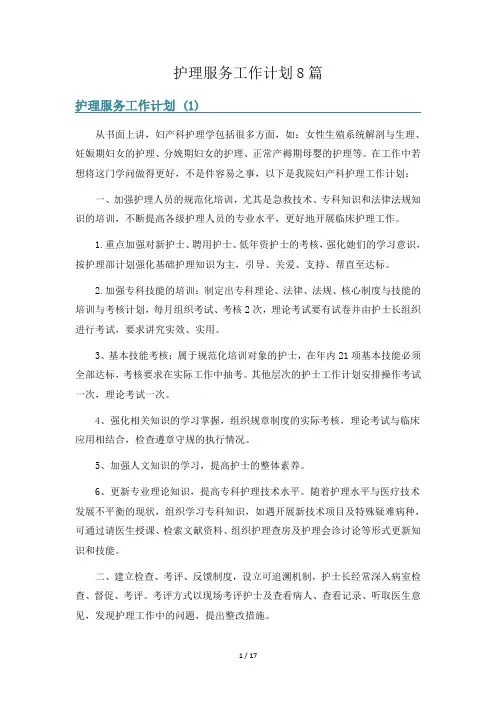 护理服务工作计划8篇

护理服务工作计划（1）

从书面上讲，妇产科护理学包括很多方面，如：女性生殖系统解剖与生理、妊娠期妇女的护理、分娩期妇女的护理、正常产褥期母婴的护理等。在工作中若想将这门学问做得更好，不是件容易之事，以下是我院妇产科护理工作计划：

一、加强护理人员的规范化培训，尤其是急救技术、专科知识和法律法规知识的培训，不断提高各级护理人员的专业水平，更好地开展临床护理工作。

1.重点加强对新护士、聘用护士、低年资护士的考核，强化她们的学习意识，按护理部计划强化基础护理知识为主，引导、关爱、支持、帮直至达标。

2.加强专科技能的培训：制定出专科理论、法律、法规、核心制度与技能的培训与考核计划，每月组织考试、考核2次，理论考试要有试卷并由护士长组织进行考试，要求讲究实效、实用。

3、基本技能考核：属于规范化培训对象的护士，在年内21项基本技能必须全部达标，考核要求在实际工作中抽考。其他层次的护士工作计划安排操作考试一次，理论考试一次。

4、强化相关知识的学习掌握，组织规章制度的实际考核，理论考试与临床应用相结合，检查遵章守规的执行情况。

5、加强人文知识的学习，提高护士的整体素养。

6、更新专业理论知识，提高专科护理技术水平。随着护理水平与医疗技术发展不平衡的现状，组织学习专科知识，如遇开展新技术项目及特殊疑难病种，可通过请医生授课、检索文献资料、组织护理查房及护理会诊讨论等形式更新知识和技能。

二、建立检查、考评、反馈制度，设立可追溯机制，护士长经常深入病室检查、督促、考评。考评方式以现场考评护士及查看病人、查看记录、听取医生意见，发现护理工作中的问题，提出整改措施。

1 / 17